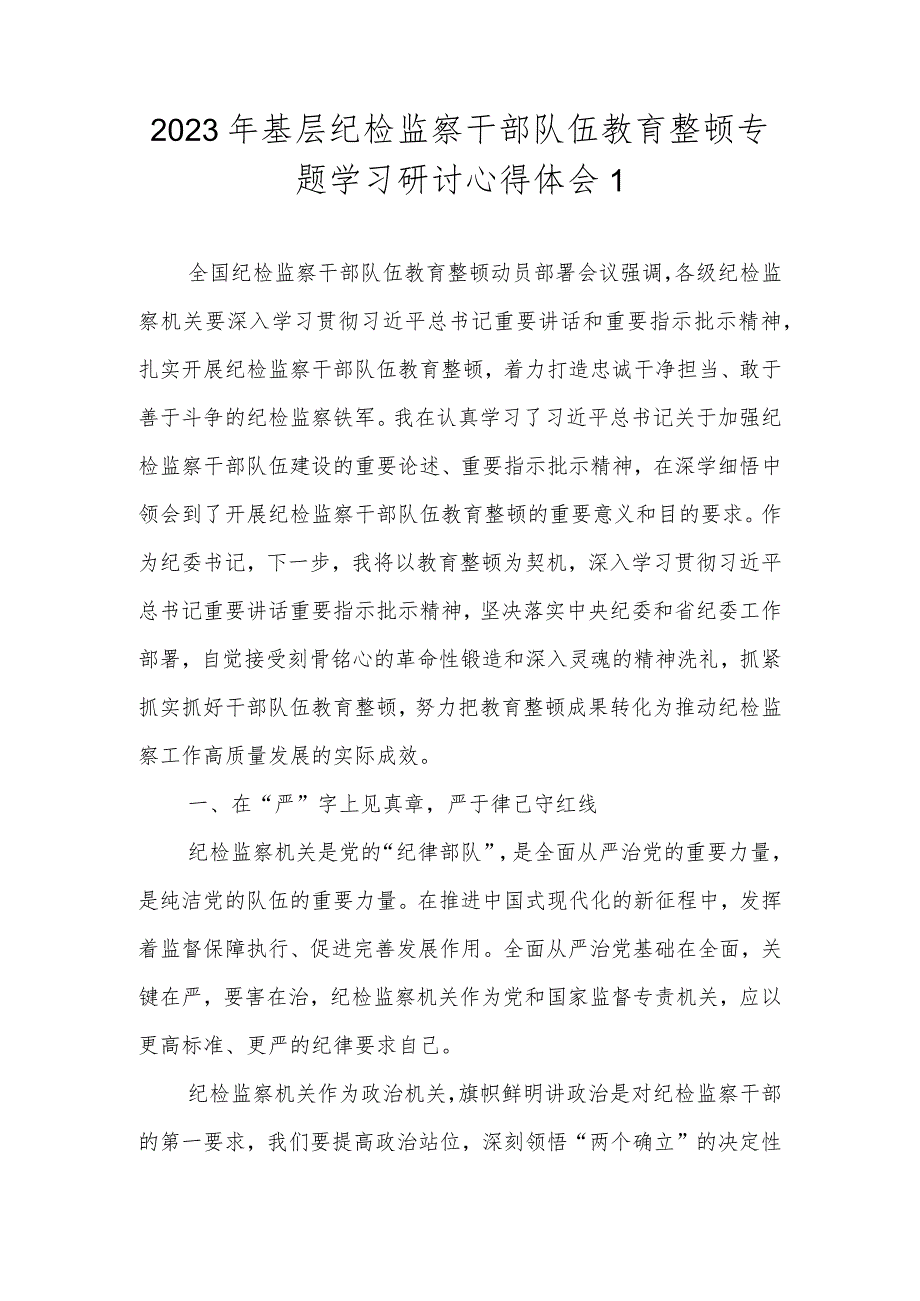 2023年基层纪检监察干部队伍教育整顿专题学习研讨心得体会1

全国纪检监察干部队伍教育整顿动员部署会议强调,各级纪检监察机关要深入学习贯彻习近平总书记重要讲话和重要指示批示精神,扎实开展纪检监察干部队伍教育整顿，着力打造忠诚干净担当、敢于善于斗争的纪检监察铁军。我在认真学习了习近平总书记关于加强纪检监察干部队伍建设的重要论述、重要指示批示精神，在深学细悟中领会到了开展纪检监察干部队伍教育整顿的重要意义和目的要求。作为纪委书记，下一步，我将以教育整顿为契机，深入学习贯彻习近平总书记重要讲话重要指示批示精神，坚决落实中央纪委和省纪委工作部署，自觉接受刻骨铭心的革命性锻造和深入灵魂的精神洗礼，抓紧抓实抓好干部队伍教育整顿，努力把教育整顿成果转化为推动纪检监察工作高质量发展的实际成效。

一、在“严”字上见真章，严于律己守红线

纪检监察机关是党的“纪律部队”，是全面从严治党的重要力量，是纯洁党的队伍的重要力量。在推进中国式现代化的新征程中，发挥着监督保障执行、促进完善发展作用。全面从严治党基础在全面，关键在严，要害在治，纪检监察机关作为党和国家监督专责机关，应以更高标准、更严的纪律要求自己。

纪检监察机关作为政治机关,旗帜鲜明讲政治是对纪检监察干部的第一要求，我们要提高政治站位，深刻领悟“两个确立”的决定性